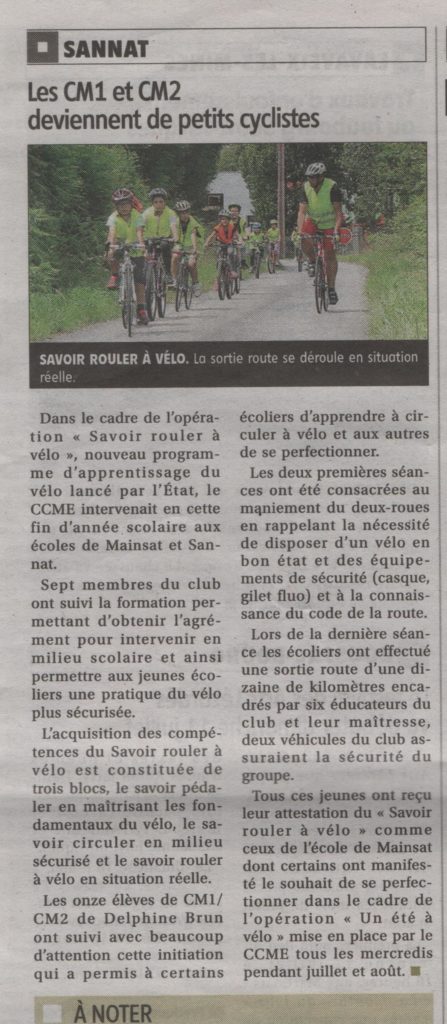 SANNAT

Les CM1 et CM2 deviennent de petits cyclistes

SAVOIR ROULER À VÉLO. La sortie route se déroule en situation réelle.

Dans le cadre de l'opération « Savoir rouler à vélo », nouveau programme d'apprentissage du vélo lancé par l'État, le CCME intervenait en cette fin d'année scolaire aux écoles de Mainsat et Sannat.

Sept membres du club ont suivi la formation permettant d'obtenir l'agrément pour intervenir en milieu scolaire et ainsi permettre aux jeunes écoliers une pratique du vélo plus sécurisée.

L'acquisition des compétences du Savoir rouler à vélo est constituée de trois blocs, le savoir pédaler en maîtrisant les fondamentaux du vélo, le savoir circuler en milieu sécurisé et le savoir rouler à vélo en situation réelle.

Les onze élèves de CM1/CM2 de Delphine Brun ont suivi avec beaucoup d'attention cette initiation qui a permis à certains écoliers d'apprendre à circuler à vélo et aux autres de se perfectionner.

Les deux premières séances ont été consacrées au maniement du deux-roues en rappelant la nécessité de disposer d'un vélo en bon état et des équipements de sécurité (casque, gilet fluo) et à la connaissance du code de la route.

Lors de la dernière séance les écoliers ont effectué une sortie route d'une dizaine de kilomètres encadrés par six éducateurs du club et leur maîtresse, deux véhicules du club assuraient la sécurité du groupe.

Tous ces jeunes ont reçu leur attestation du « Savoir rouler à vélo » comme ceux de l'école de Mainsat dont certains ont manifesté le souhait de se perfectionner dans le cadre de l'opération « Un été à vélo » mise en place par le CCME tous les mercredis pendant juillet et août.

À NOTER